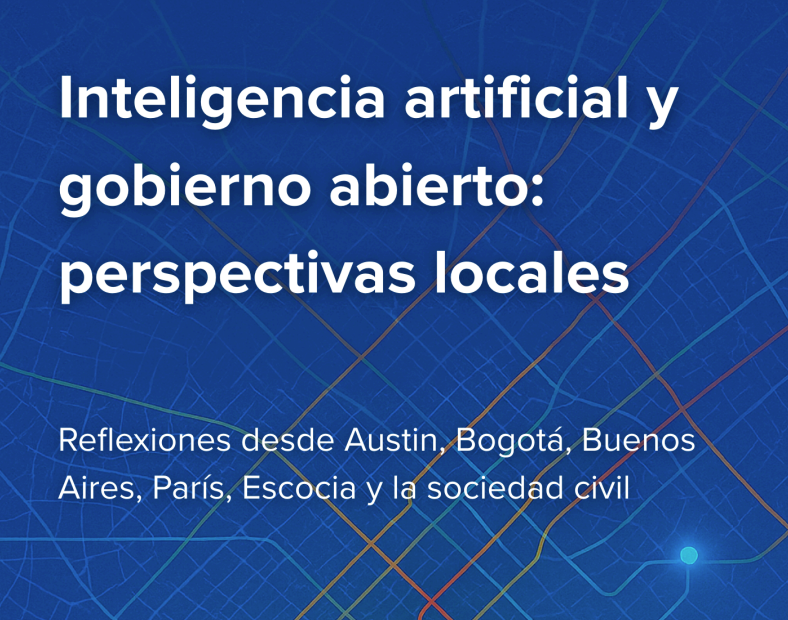 Inteligencia artificial y gobierno abierto: perspectivas locales

Reflexiones desde Austin, Bogotá, Buenos Aires, París, Escocia y la sociedad civil